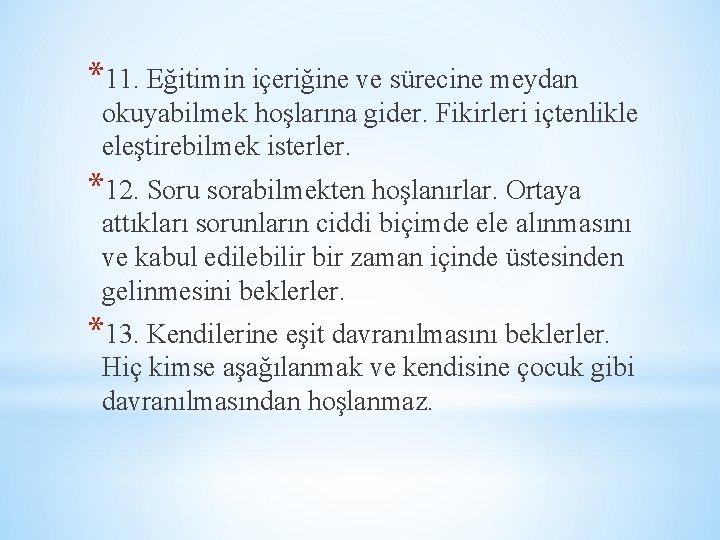 *11. Eğitimin içeriğine ve sürecine meydan okuyabilmek hoşlarına gider. Fikirleri içtenlikle eleştirebilmek isterler.

*12. Soru sorabilmekten hoşlanırlar. Ortaya attıkları sorunların ciddi biçimde ele alınmasını ve kabul edilebilir bir zaman içinde üstesinden gelinmesini beklerler.

*13. Kendilerine eşit davranılmasını beklerler. Hiç kimse aşağılanmak ve kendisine çocuk gibi davranılmasından hoşlanmaz.